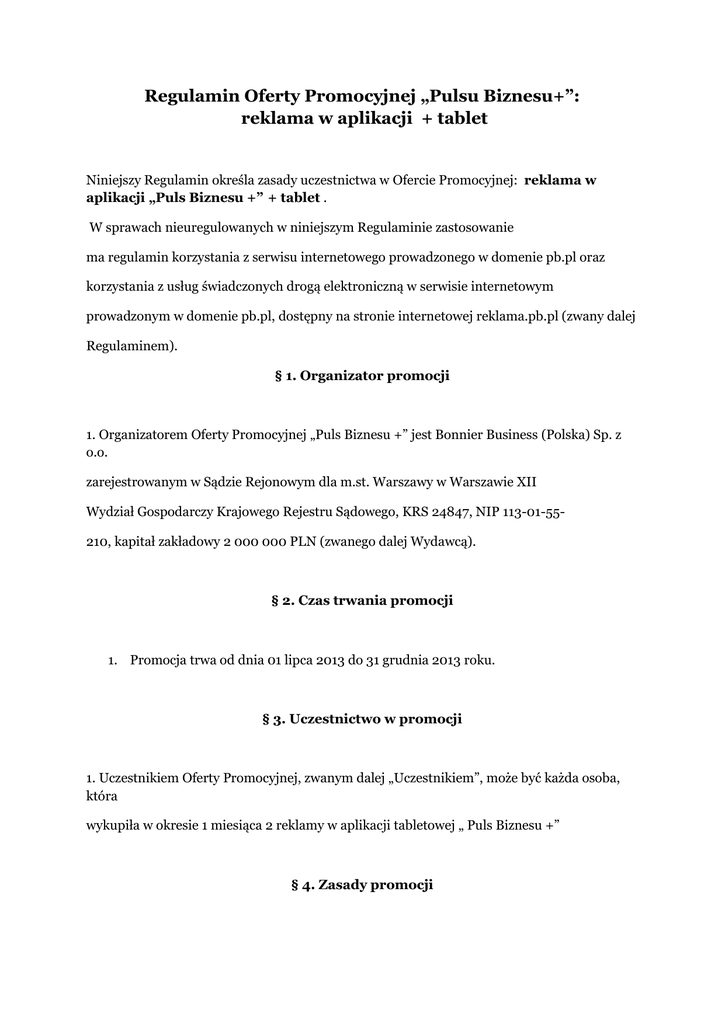 Regulamin Oferty Promocyjnej „Pulsu Biznesu+”: reklama w aplikacji + tablet

Niniejszy Regulamin określa zasady uczestnictwa w Ofercie Promocyjnej: reklama w aplikacji „Puls Biznesu +” + tablet .

W sprawach nieuregulowanych w niniejszym Regulaminie zastosowanie ma regulamin korzystania z serwisu internetowego prowadzonego w domenie pb.pl oraz korzystania z usług świadczonych drogą elektroniczną w serwisie internetowym prowadzonym w domenie pb.pl, dostępny na stronie internetowej reklama.pb.pl (zwany dalej Regulaminem).

§ 1. Organizator promocji

1. Organizatorem Oferty Promocyjnej „Puls Biznesu +” jest Bonnier Business (Polska) Sp. z o.o. zarejestrowanym w Sądzie Rejonowym dla m.st. Warszawy w Warszawie XII Wydział Gospodarczy Krajowego Rejestru Sądowego, KRS 24847, NIP 113-01-55-210, kapitał zakładowy 2 000 000 PLN (zwanego dalej Wydawcą).

§ 2. Czas trwania promocji

1. Promocja trwa od dnia 01 lipca 2013 do 31 grudnia 2013 roku.

§ 3. Uczestnictwo w promocji

1. Uczestnikiem Oferty Promocyjnej, zwanym dalej „Uczestnikiem”, może być każda osoba, która wykupiła w okresie 1 miesiąca 2 reklamy w aplikacji tabletowej „ Puls Biznesu +”

§ 4. Zasady promocji